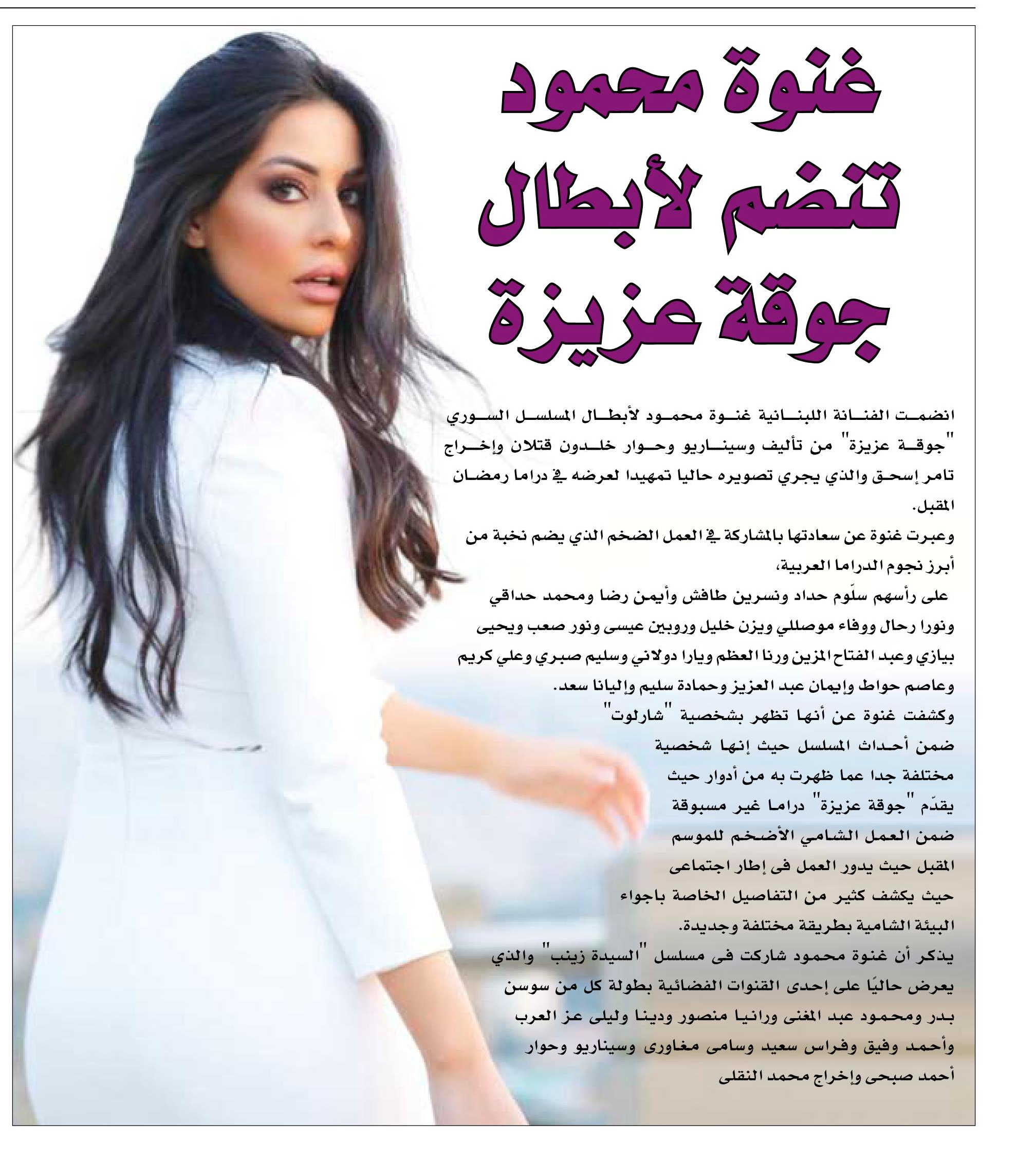 غنوة محمود تنضم لأبطال جوقة عزيزة

انضمت الفنانة اللبنانية غنوة محمود لأبطال المسلسل السوري "جوقة عزيزة" من تأليف وسيناريو وحوار خلدون قتلان وإخراج تامر إسحق والذي يجري تصويره حاليا تمهيدا لعرضه في دراما رمضان المقبل.
وعبرت غنوة عن سعادتها بالمشاركة في العمل الضخم الذي يضم نخبة من أبرز نجوم الدراما العربية،
على رأسهم سلّوم حداد ونسرين طافش وأيمن رضا ومحمد حداقي ونورا رحال ووفاء موصللي ويزن خليل وروبين عيسى ونور صعب ويحيى بيازي وعبد الفتاح المزين ورنا العظم ويارا دولاني وسليم صبري وعلي كريم وعاصم حواط وإيمان عبد العزيز وحمادة سليم وإليانا سعد.
وكشفت غنوة عن أنها تظهر بشخصية "شارلوت" ضمن أحداث المسلسل حيث إنها شخصية مختلفة جدا عما ظهرت به من أدوار حيث يقدّم "جوقة عزيزة" دراما غير مسبوقة ضمن العمل الشامي الأضخم للموسم المقبل حيث يدور العمل فى إطار اجتماعى حيث يكشف كثير من التفاصيل الخاصة باجواء البيئة الشامية بطريقة مختلفة وجديدة.
يذكر أن غنوة محمود شاركت فى مسلسل "السيدة زينب" والذي يعرض حاليًا على إحدى القنوات الفضائية بطولة كل من سوسن بدر ومحمود عبد المغنى ورانيا منصور ودينا وليلى عز العرب وأحمد وفيق وفراس سعيد وسامى مغاورى وسيناريو وحوار أحمد صبحى وإخراج محمد النقلى